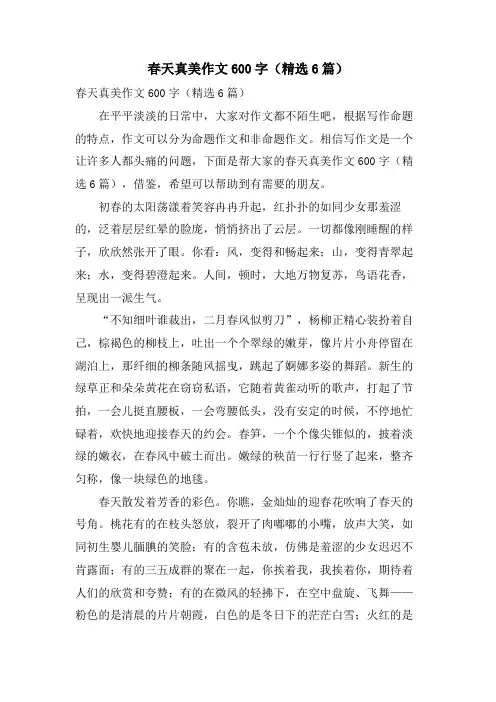 春天真美作文600字（精选6篇）

春天真美作文600字（精选6篇）

在平平淡淡的日常中，大家对作文都不陌生吧，根据写作命题的特点，作文可以分为命题作文和非命题作文。相信写作文是一个让许多人都头痛的问题，下面是帮大家的春天真美作文600字（精选6篇），借鉴，希望可以帮助到有需要的朋友。

初春的太阳荡漾着笑容冉冉升起，红扑扑的如同少女那羞涩的，泛着层层红晕的脸庞，悄悄挤出了云层。一切都像刚睡醒的样子，欣欣然张开了眼。你看：风，变得和畅起来；山，变得青翠起来；水，变得碧澄起来。人间，顿时，大地万物复苏，鸟语花香，呈现出一派生气。

“不知细叶谁裁出，二月春风似剪刀”，杨柳正精心装扮着自己，棕褐色的柳枝上，吐出一个个翠绿的嫩芽，像片片小舟停留在湖泊上，那纤细的柳条随风摇曳，跳起了婀娜多姿的舞蹈。新生的绿草正和朵朵黄花在窃窃私语，它随着黄雀动听的歌声，打起了节拍，一会儿挺直腰板，一会弯腰低头，没有安定的时候，不停地忙碌着，欢快地迎接春天的约会。春笋，一个个像尖锥似的，披着淡绿的嫩衣，在春风中破土而出。嫩绿的秧苗一行行竖了起来，整齐匀称，像一块绿色的地毯。

春天散发着芳香的彩色。你瞧，金灿灿的迎春花吹响了春天的号角。桃花有的在枝头怒放，裂开了肉嘟嘟的小嘴，放声大笑，如同初生婴儿腼腆的笑脸；有的含苞未放，仿佛是羞涩的少女迟迟不肯露面；有的三五成群的聚在一起，你挨着我，我挨着你，期待着人们的欣赏和夸赞；有的在微风的轻拂下，在空中盘旋、飞舞——粉色的是清晨的片片朝霞，白色的是冬日下的茫茫白雪；火红的是